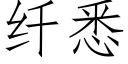 纤悉